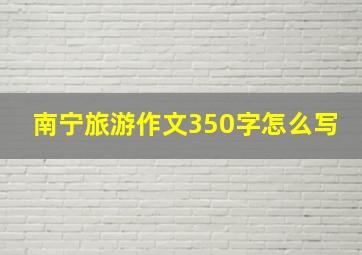 南宁旅游作文350字怎么写